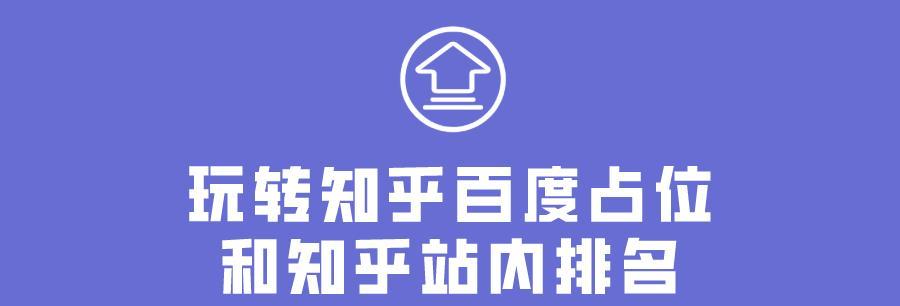 玩转知乎百度占位
和知乎站内排名